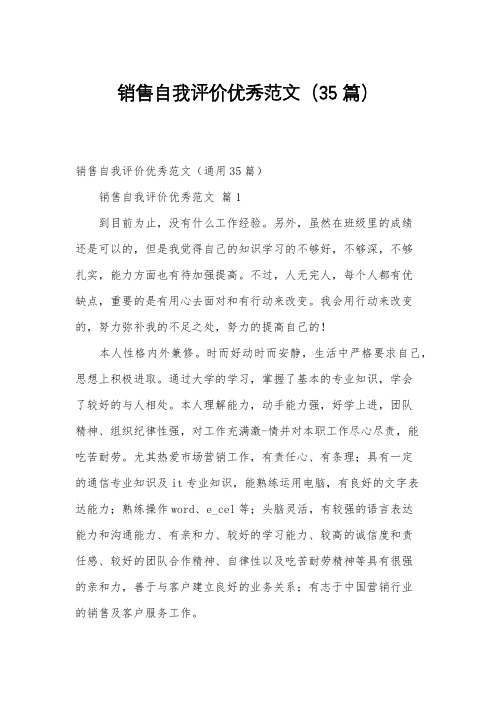 销售自我评价优秀范文（35篇）

销售自我评价优秀范文（通用35篇）

销售自我评价优秀范文 篇1

到目前为止，没有什么工作经验。另外，虽然在班级里的成绩还是可以的，但是我觉得自己的知识学习的不够好，不够深，不够扎实，能力方面也有待加强提高。不过，人无完人，每个人都有优缺点，重要的是有用心去面对和有行动来改变。我会用行动来改变的，努力弥补我的不足之处，努力的提高自己的！

本人性格内外兼修。时而好动时而安静，生活中严格要求自己，思想上积极进取。通过大学的学习，掌握了基本的专业知识，学会了较好的与人相处。本人理解能力，动手能力强，好学上进，团队精神、组织纪律性强，对工作充满激-情并对本职工作尽心尽责，能吃苦耐劳。尤其热爱市场营销工作，有责任心、有条理；具有一定的通信专业知识及it专业知识，能熟练运用电脑，有良好的文字表达能力；熟练操作word、e_cel等；头脑灵活，有较强的语言表达能力和沟通能力、有亲和力、较好的学习能力、较高的诚信度和责任感、较好的团队合作精神、自律性以及吃苦耐劳精神等具有很强的亲和力，善于与客户建立良好的业务关系；有志于中国营销行业的销售及客户服务工作。